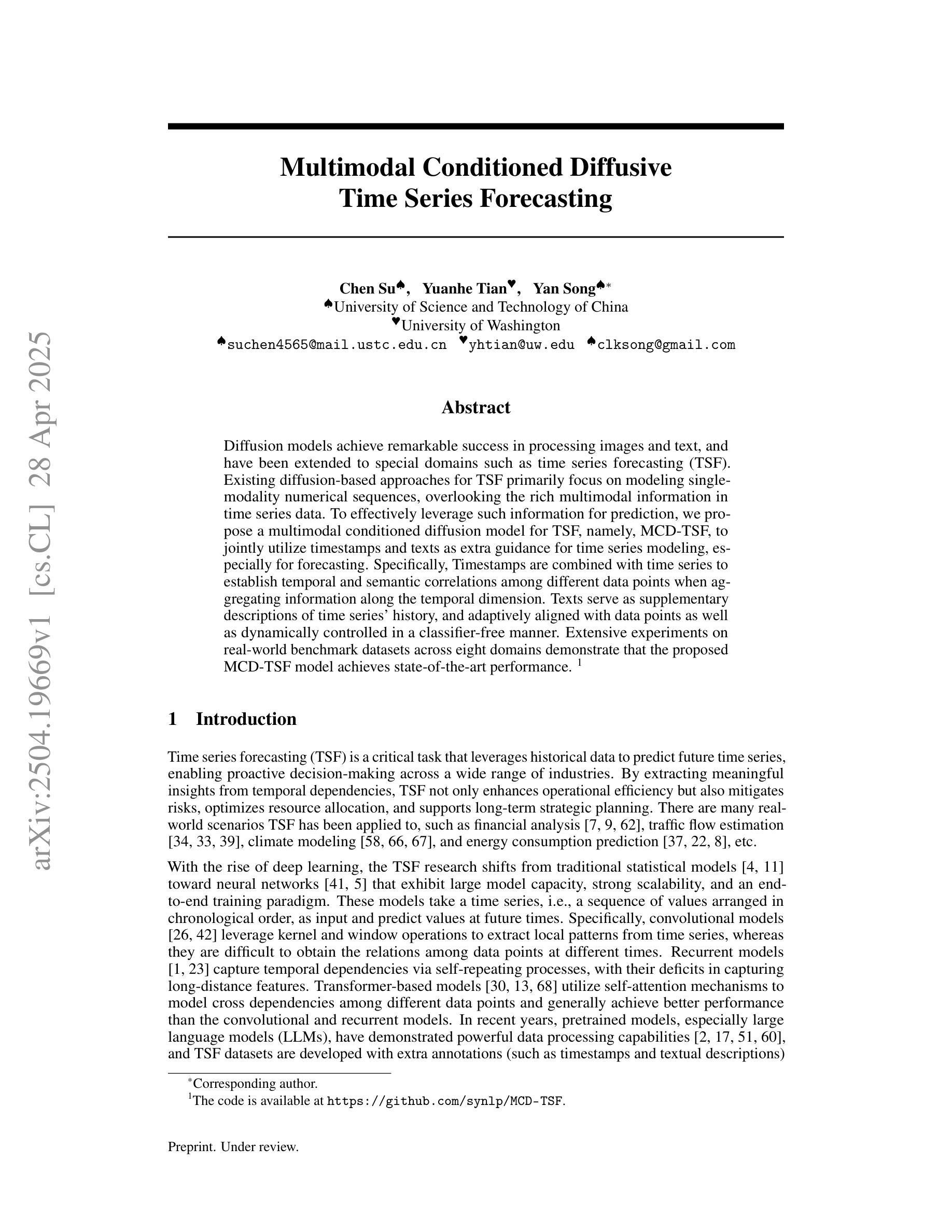 arXiv:2504.19669v1 [cs.CL] 28 Apr 2025

Multimodal Conditioned Diffusive Time Series Forecasting

Chen Su♠, Yuanhe Tian♥, Yan Song♠*
♠University of Science and Technology of China
♥University of Washington
♠suchen4565@mail.ustc.edu.cn ♥yhtian@uw.edu ♠clksong@gmail.com

Abstract

Diffusion models achieve remarkable success in processing images and text, and have been extended to special domains such as time series forecasting (TSF). Existing diffusion-based approaches for TSF primarily focus on modeling single-modality numerical sequences, overlooking the rich multimodal information in time series data. To effectively leverage such information for prediction, we propose a multimodal conditioned diffusion model for TSF, namely, MCD-TSF, to jointly utilize timestamps and texts as extra guidance for time series modeling, especially for forecasting. Specifically, Timestamps are combined with time series to establish temporal and semantic correlations among different data points when aggregating information along the temporal dimension. Texts serve as supplementary descriptions of time series' history, and adaptively aligned with data points as well as dynamically controlled in a classifier-free manner. Extensive experiments on real-world benchmark datasets across eight domains demonstrate that the proposed MCD-TSF model achieves state-of-the-art performance. $^1$

1 Introduction

Time series forecasting (TSF) is a critical task that leverages historical data to predict future time series, enabling proactive decision-making across a wide range of industries. By extracting meaningful insights from temporal dependencies, TSF not only enhances operational efficiency but also mitigates risks, optimizes resource allocation, and supports long-term strategic planning. There are many real-world scenarios TSF has been applied to, such as financial analysis [7, 9, 62], traffic flow estimation [34, 33, 39], climate modeling [58, 66, 67], and energy consumption prediction [37, 22, 8], etc.

With the rise of deep learning, the TSF research shifts from traditional statistical models [4, 11] toward neural networks [41, 5] that exhibit large model capacity, strong scalability, and an end-to-end training paradigm. These models take a time series, i.e., a sequence of values arranged in chronological order, as input and predict values at future times. Specifically, convolutional models [26, 42] leverage kernel and window operations to extract local patterns from time series, whereas they are difficult to obtain the relations among data points at different times. Recurrent models [1, 23] capture temporal dependencies via self-repeating processes, with their deficits in capturing long-distance features. Transformer-based models [30, 13, 68] utilize self-attention mechanisms to model cross dependencies among different data points and generally achieve better performance than the convolutional and recurrent models. In recent years, pretrained models, especially large language models (LLMs), have demonstrated powerful data processing capabilities [2, 17, 51, 60], and TSF datasets are developed with extra annotations (such as timestamps and textual descriptions)

*Corresponding author.
$^1$The code is available at https://github.com/synlp/MCD-TSF.

Preprint. Under review.